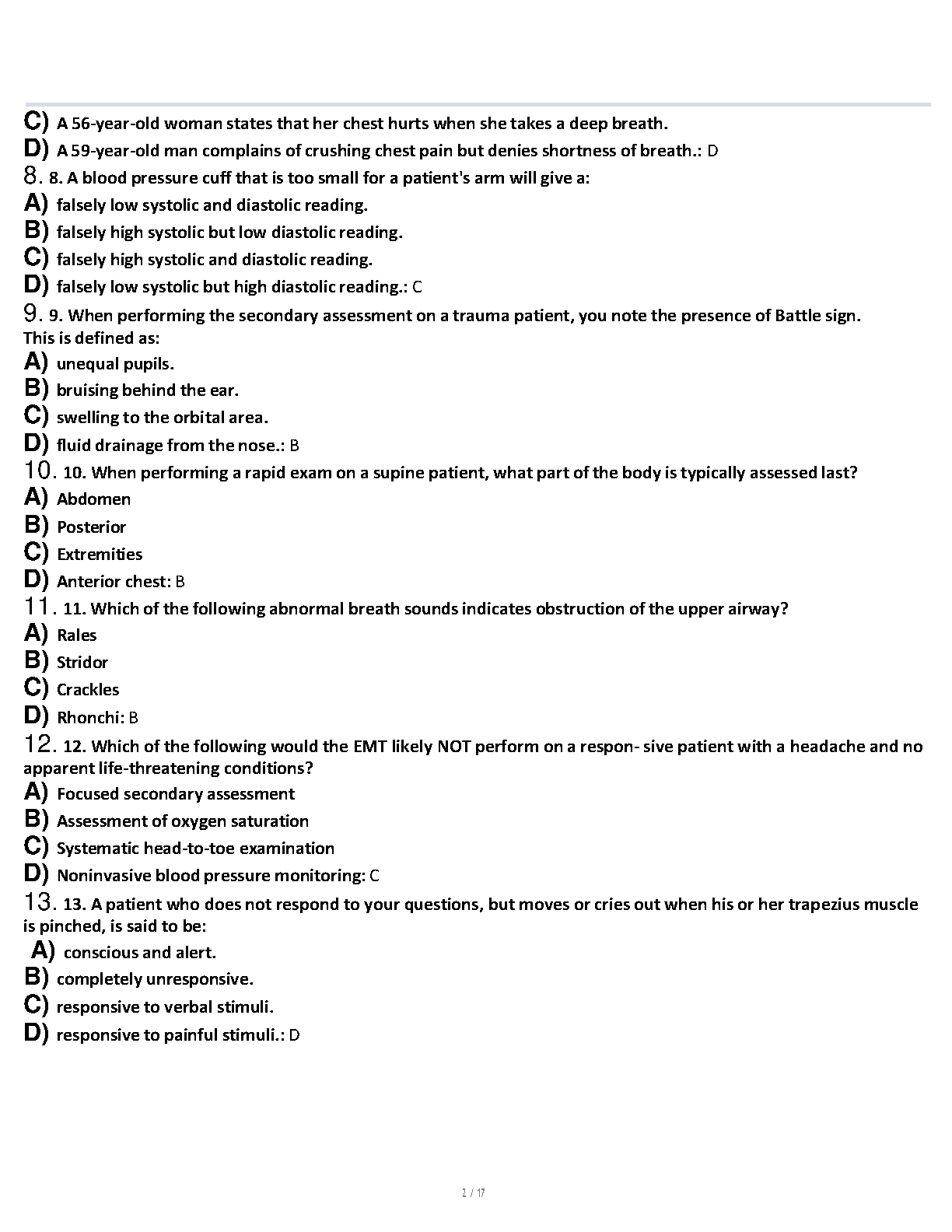 C) A 56-year-old woman states that her chest hurts when she takes a deep breath.
D) A 59-year-old man complains of crushing chest pain but denies shortness of breath.: D
8. 8. A blood pressure cuff that is too small for a patient's arm will give a:
A) falsely low systolic and diastolic reading.
B) falsely high systolic but low diastolic reading.
C) falsely high systolic and diastolic reading.
D) falsely low systolic but high diastolic reading.: C
9. 9. When performing the secondary assessment on a trauma patient, you note the presence of Battle sign. This is defined as:
A) unequal pupils.
B) bruising behind the ear.
C) swelling to the orbital area.
D) fluid drainage from the nose.: B
10. 10. When performing a rapid exam on a supine patient, what part of the body is typically assessed last?
A) Abdomen
B) Posterior
C) Extremities
D) Anterior chest: B
11. 11. Which of the following abnormal breath sounds indicates obstruction of the upper airway?
A) Rales
B) Stridor
C) Crackles
D) Rhonchi: B
12. 12. Which of the following would the EMT likely NOT perform on a respon- sive patient with a headache and no apparent life-threatening conditions?
A) Focused secondary assessment
B) Assessment of oxygen saturation
C) Systematic head-to-toe examination
D) Noninvasive blood pressure monitoring: C
13. 13. A patient who does not respond to your questions, but moves or cries out when his or her trapezius muscle is pinched, is said to be:
A) conscious and alert.
B) completely unresponsive.
C) responsive to verbal stimuli.
D) responsive to painful stimuli.: D

2 / 17